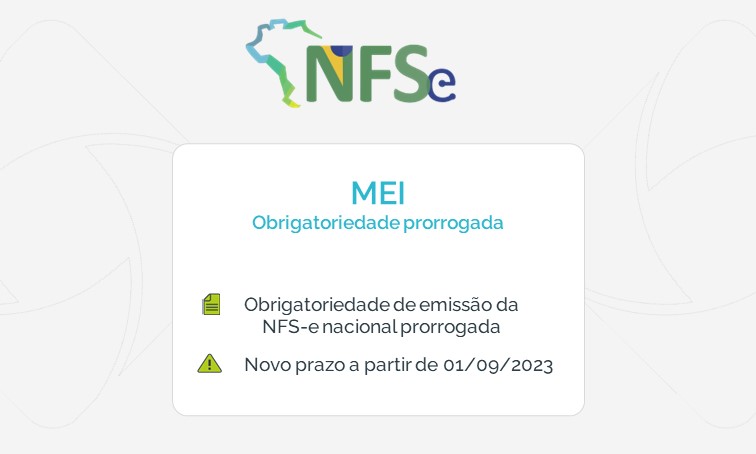 NFSe

MEI
Obrigatoriedade prorrogada

Obrigatoriedade de emissão da NFS-e nacional prorrogada

Novo prazo a partir de 01/09/2023